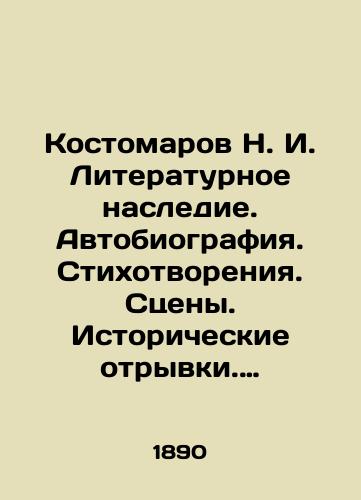 Костомаров Н. И. Литературное наследие. Автобиография. Стихотворения. Сцены. Исторические отрывки....

1890